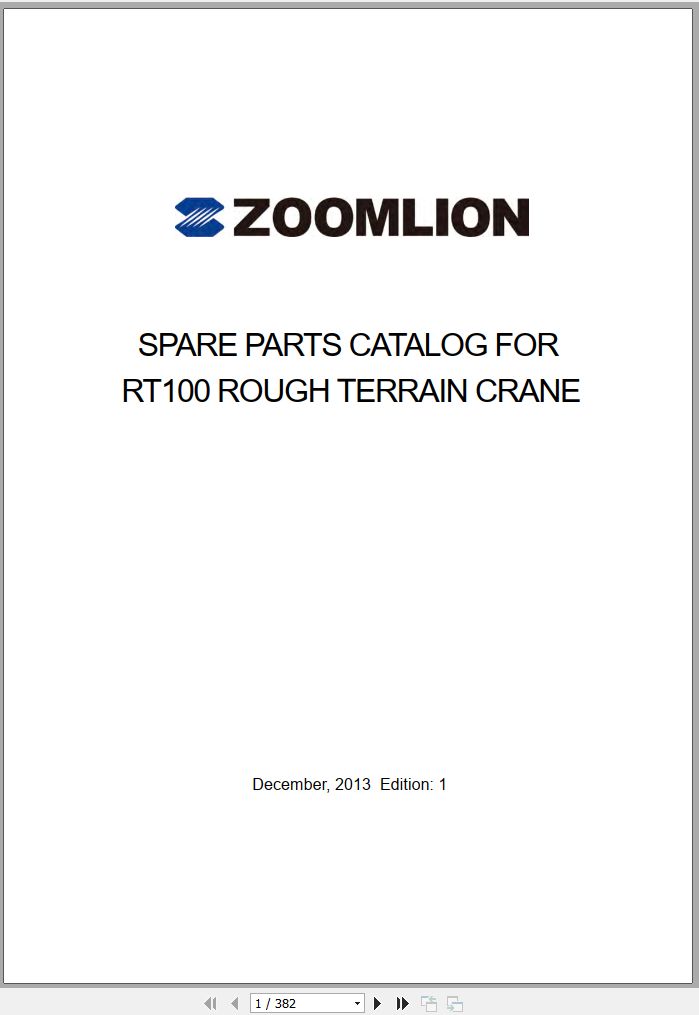 ZOOMLION

SPARE PARTS CATALOG FOR
RT100 ROUGH TERRAIN CRANE

December, 2013 Edition: 1

1 / 382